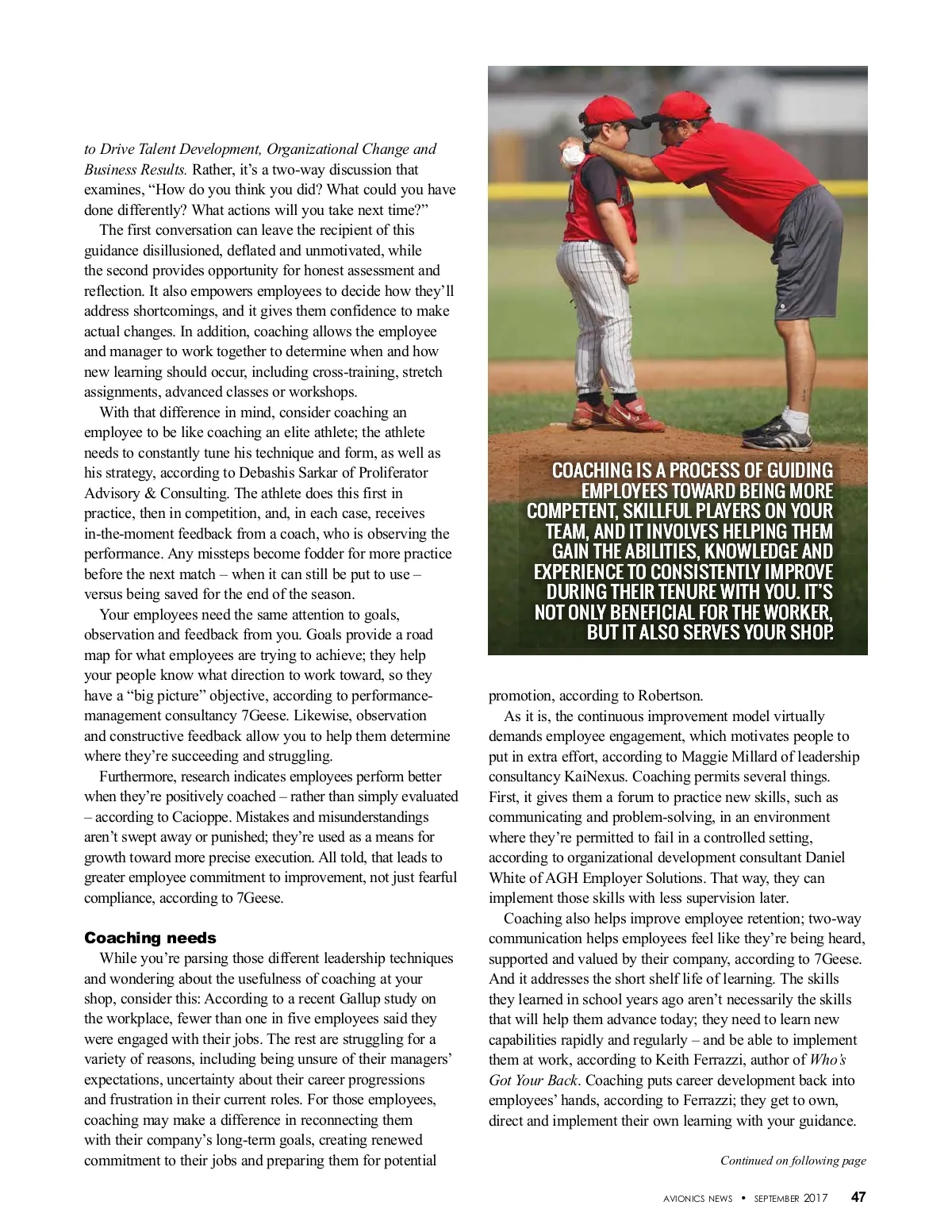 to Drive Talent Development, Organizational Change and Business Results. Rather, it's a two-way discussion that examines, "How do you think you did? What could you have done differently? What actions will you take next time?"

The first conversation can leave the recipient of this guidance disillusioned, deflated and unmotivated, while the second provides opportunity for honest assessment and reflection. It also empowers employees to decide how they'll address shortcomings, and it gives them confidence to make actual changes. In addition, coaching allows the employee and manager to work together to determine when and how new learning should occur, including cross-training, stretch assignments, advanced classes or workshops.

With that difference in mind, consider coaching an employee to be like coaching an elite athlete; the athlete needs to constantly tune his technique and form, as well as his strategy, according to Debashis Sarkar of Proliferator Advisory & Consulting. The athlete does this first in practice, then in competition, and, in each case, receives in-the-moment feedback from a coach, who is observing the performance. Any missteps become fodder for more practice before the next match – when it can still be put to use – versus being saved for the end of the season.

Your employees need the same attention to goals, observation and feedback from you. Goals provide a road map for what employees are trying to achieve; they help your people know what direction to work toward, so they have a "big picture" objective, according to performance-management consultancy 7Geese. Likewise, observation and constructive feedback allow you to help them determine where they're succeeding and struggling.

Furthermore, research indicates employees perform better when they're positively coached – rather than simply evaluated – according to Cacioppe. Mistakes and misunderstandings aren't swept away or punished; they're used as a means for growth toward more precise execution. All told, that leads to greater employee commitment to improvement, not just fearful compliance, according to 7Geese.

Coaching needs

While you're parsing those different leadership techniques and wondering about the usefulness of coaching at your shop, consider this: According to a recent Gallup study on the workplace, fewer than one in five employees said they were engaged with their jobs. The rest are struggling for a variety of reasons, including being unsure of their managers' expectations, uncertainty about their career progressions and frustration in their current roles. For those employees, coaching may make a difference in reconnecting them with their company's long-term goals, creating renewed commitment to their jobs and preparing them for potential

COACHING IS A PROCESS OF GUIDING EMPLOYEES TOWARD BEING MORE COMPETENT, SKILLFUL PLAYERS ON YOUR TEAM, AND IT INVOLVES HELPING THEM GAIN THE ABILITIES, KNOWLEDGE AND EXPERIENCE TO CONSISTENTLY IMPROVE DURING THEIR TENURE WITH YOU. IT'S NOT ONLY BENEFICIAL FOR THE WORKER, BUT IT ALSO SERVES YOUR SHOP.

promotion, according to Robertson.

As it is, the continuous improvement model virtually demands employee engagement, which motivates people to put in extra effort, according to Maggie Millard of leadership consultancy KaiNexus. Coaching permits several things. First, it gives them a forum to practice new skills, such as communicating and problem-solving, in an environment where they're permitted to fail in a controlled setting, according to organizational development consultant Daniel White of AGH Employer Solutions. That way, they can implement those skills with less supervision later.

Coaching also helps improve employee retention; two-way communication helps employees feel like they're being heard, supported and valued by their company, according to 7Geese. And it addresses the short shelf life of learning. The skills they learned in school years ago aren't necessarily the skills that will help them advance today; they need to learn new capabilities rapidly and regularly – and be able to implement them at work, according to Keith Ferrazzi, author of Who's Got Your Back. Coaching puts career development back into employees' hands, according to Ferrazzi; they get to own, direct and implement their own learning with your guidance.

Continued on following page

AVIONICS NEWS • SEPTEMBER 2017 47